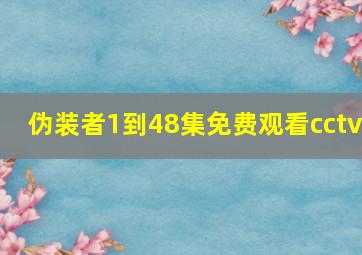 伪装者1到48集免费观看cctv